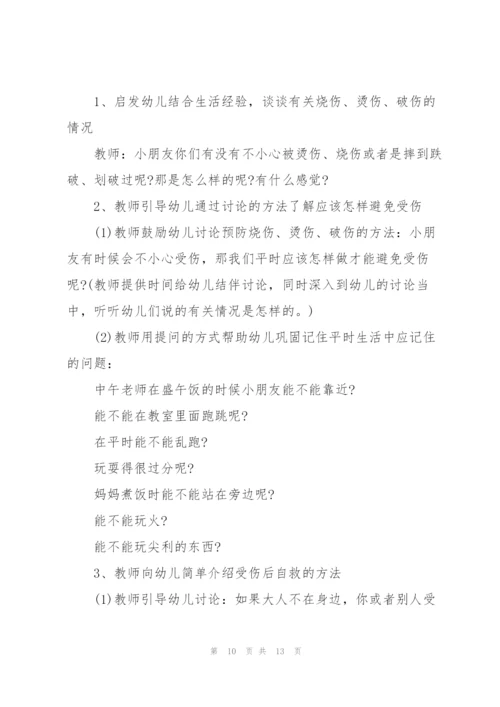 1、启发幼儿结合生活经验，谈谈有关烧伤、烫伤、破伤的情况

教师：小朋友你们有没有不小心被烫伤、烧伤或者是摔到跌破、划破过呢?那是怎么样的呢?有什么感觉?

2、教师引导幼儿通过讨论的方法了解应该怎样避免受伤

(1)教师鼓励幼儿讨论预防烧伤、烫伤、破伤的方法：小朋友有时候会不小心受伤，那我们平时应该怎样做才能避免受伤呢?(教师提供时间给幼儿结伴讨论，同时深入到幼儿的讨论当中，听听幼儿们说的有关情况是怎样的。)

(2)教师用提问的方式帮助幼儿巩固记住平时生活中应记住的问题：

中午老师在盛午饭的时候小朋友能不能靠近?

能不能在教室里面跑跳呢?

在平时能不能乱跑?

玩耍得很过分呢?

妈妈煮饭时能不能站在旁边呢?

能不能玩火?

能不能玩尖利的东西?

3、教师向幼儿简单介绍受伤后自救的方法

(1)教师引导幼儿讨论：如果大人不在身边，你或者别人受

第 10 页 共 13 页